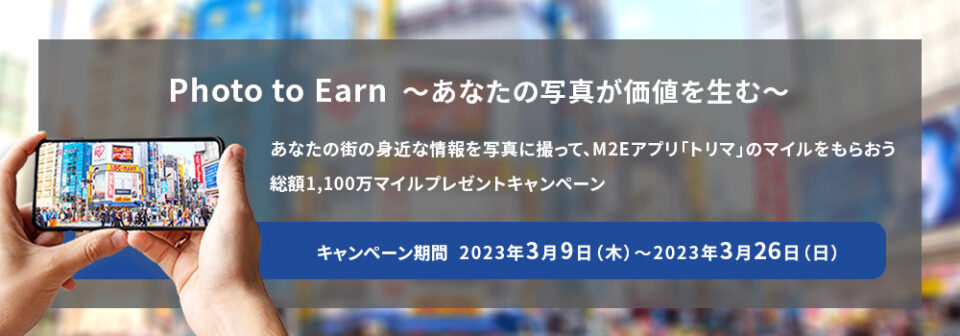 Photo to Earn ～あなたの写真が価値を生む～

あなたの街の身近な情報を写真に撮って、M2Eアプリ「トリマ」のマイルをもらおう
総額1,100万マイルプレゼントキャンペーン

キャンペーン期間 2023年3月9日（木）～2023年3月26日（日）